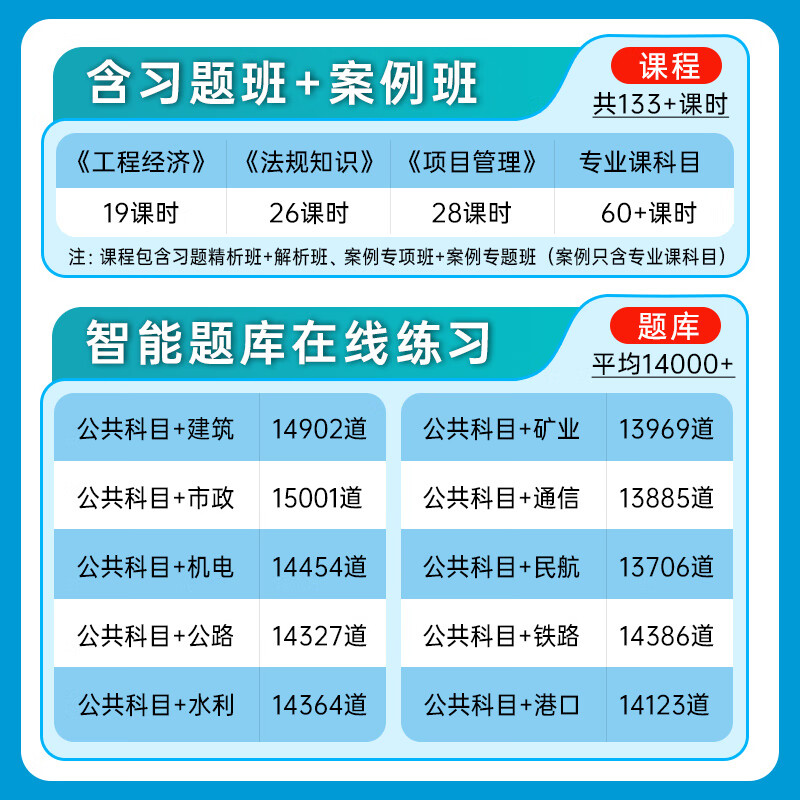 含习题班+案例班

课程
共133+课时

| 《工程经济》 | 《法规知识》 | 《项目管理》 | 专业课科目 |
|---|---|---|---|
| 19课时 | 26课时 | 28课时 | 60+课时 |

注：课程包含习题精析班+解析班、案例专项班+案例专题班（案例只含专业课科目）

智能题库在线练习

题库
平均14000+

| 公共科目+建筑 | 14902道 |
|---|---|
| 公共科目+市政 | 15001道 |
| 公共科目+机电 | 14454道 |
| 公共科目+公路 | 14327道 |
| 公共科目+水利 | 14364道 |

| 公共科目+矿业 | 13969道 |
|---|---|
| 公共科目+通信 | 13885道 |
| 公共科目+民航 | 13706道 |
| 公共科目+铁路 | 14386道 |
| 公共科目+港口 | 14123道 |